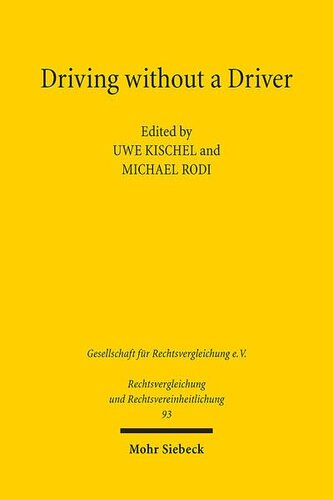 Driving without a Driver

Edited by
UWE KISCHEL and
MICHAEL RODI

Gesellschaft für Rechtsvergleichung e.V.

Rechtsvergleichung
und Rechtsvereinheitlichung
93

Mohr Siebeck